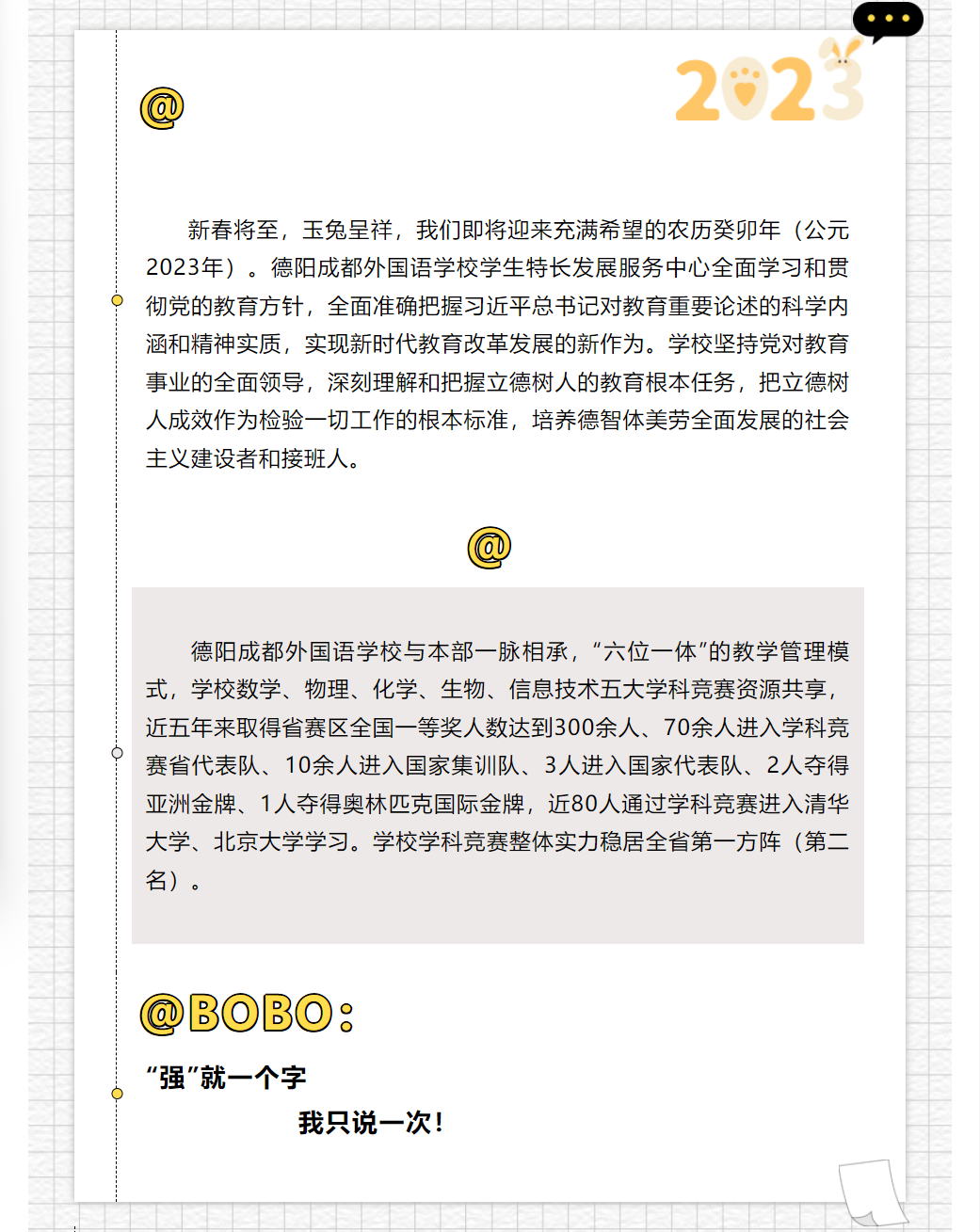 2023

@

新春将至，玉兔呈祥，我们即将迎来充满希望的农历癸卯年（公元2023年）。德阳成都外国语学校学生特长发展服务中心全面学习和贯彻党的教育方针，全面准确把握习近平总书记对教育重要论述的科学内涵和精神实质，实现新时代教育改革发展的新作为。学校坚持党对教育事业的全面领导，深刻理解和把握立德树人的教育根本任务，把立德树人成效作为检验一切工作的根本标准，培养德智体美劳全面发展的社会主义建设者和接班人。

@

德阳成都外国语学校与本部一脉相承，“六位一体”的教学管理模式，学校数学、物理、化学、生物、信息技术五大学科竞赛资源共享，近五年来取得省赛区全国一等奖人数达到300余人、70余人进入学科竞赛省代表队、10余人进入国家集训队、3人进入国家代表队、2人夺得亚洲金牌、1人夺得奥林匹克国际金牌，近80人通过学科竞赛进入清华大学、北京大学学习。学校学科竞赛整体实力稳居全省第一方阵（第二名）。

@BOBO：

“强”就一个字

我只说一次!